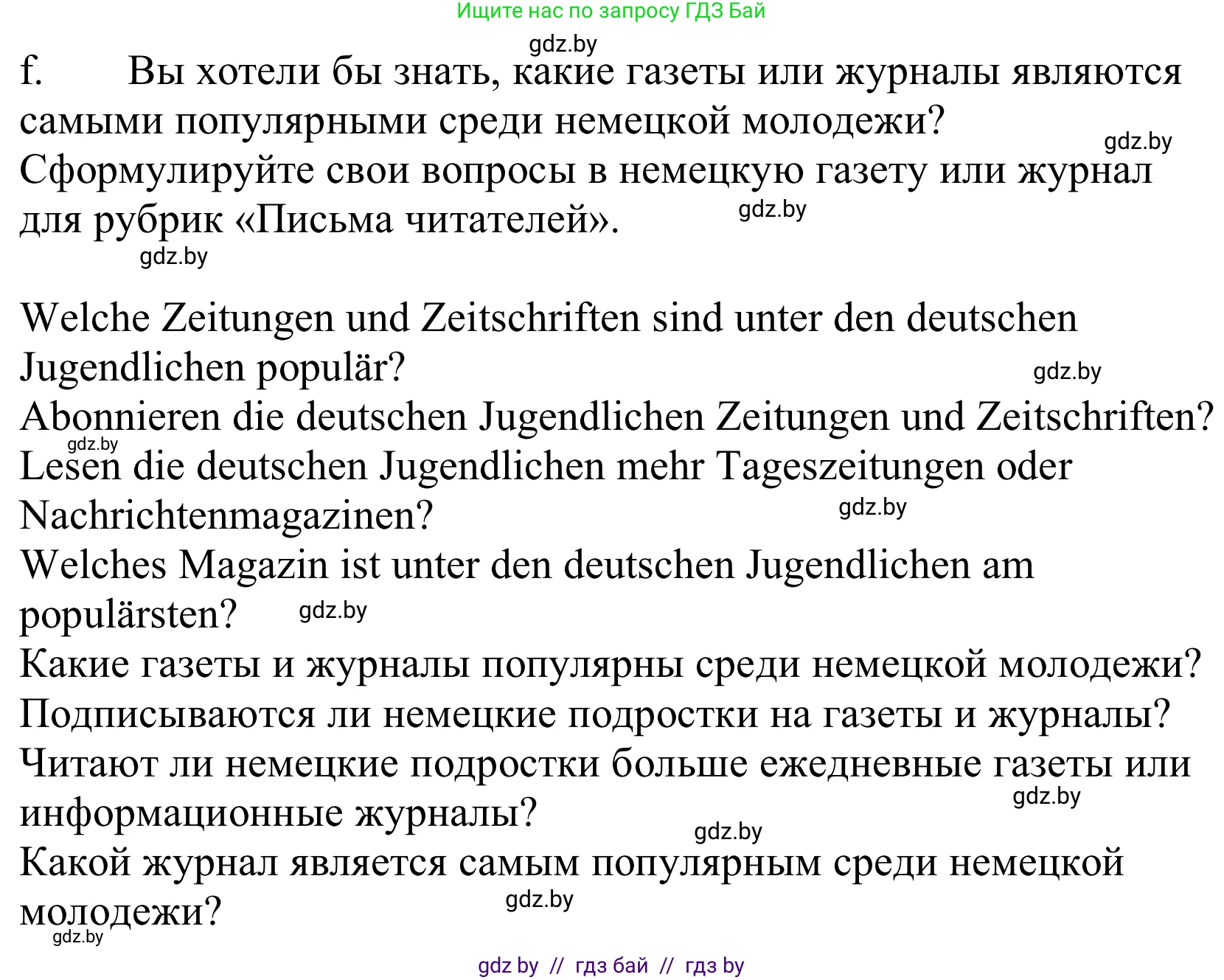 Ищите нас по запросу ГДЗ Бай

gdz.by

f. Вы хотели бы знать, какие газеты или журналы являются самыми популярными среди немецкой молодежи?

gdz.by

Сформулируйте свои вопросы в немецкую газету или журнал для рубрик «Письма читателей».

gdz.by

gdz.by

Welche Zeitungen und Zeitschriften sind unter den deutschen Jugendlichen populär?

gdz.by

Abonnieren die deutschen Jugendlichen Zeitungen und Zeitschriften?

gdz.by

Lesen die deutschen Jugendlichen mehr Tageszeitungen oder Nachrichtenmagazinen?

gdz.by

Welches Magazin ist unter den deutschen Jugendlichen am populärsten?

gdz.by

Какие газеты и журналы популярны среди немецкой молодежи?

Подписываются ли немецкие подростки на газеты и журналы?

Читают ли немецкие подростки больше ежедневные газеты или информационные журналы?

gdz.by

gdz.by

Какой журнал является самым популярным среди немецкой молодежи?

gdz.by

gdz.by

gdz by // гдз бай // гдз by